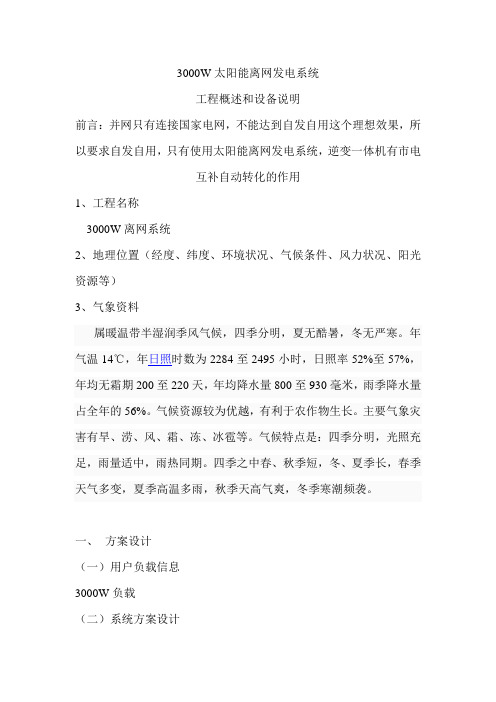 3000W 太阳能离网发电系统

工程概述和设备说明

前言：并网只有连接国家电网，不能达到自发自用这个理想效果，所以要求自发自用，只有使用太阳能离网发电系统，逆变一体机有市电互补自动转化的作用

1、工程名称

3000W 离网系统

2、地理位置（经度、纬度、环境状况、气候条件、风力状况、阳光资源等）

3、气象资料

属暖温带半湿润季风气候，四季分明，夏无酷暑，冬无严寒。年气温 14℃，年日照时数为 2284 至 2495 小时，日照率 52%至 57%，年均无霜期 200 至 220 天，年均降水量 800 至 930 毫米，雨季降水量占全年的 56%。气候资源较为优越，有利于农作物生长。主要气象灾害有旱、涝、风、霜、冻、冰雹等。气候特点是：四季分明，光照充足，雨量适中，雨热同期。四季之中春、秋季短，冬、夏季长，春季天气多变，夏季高温多雨，秋季天高气爽，冬季寒潮频袭。

一、 方案设计

（一）用户负载信息

3000W 负载

（二）系统方案设计